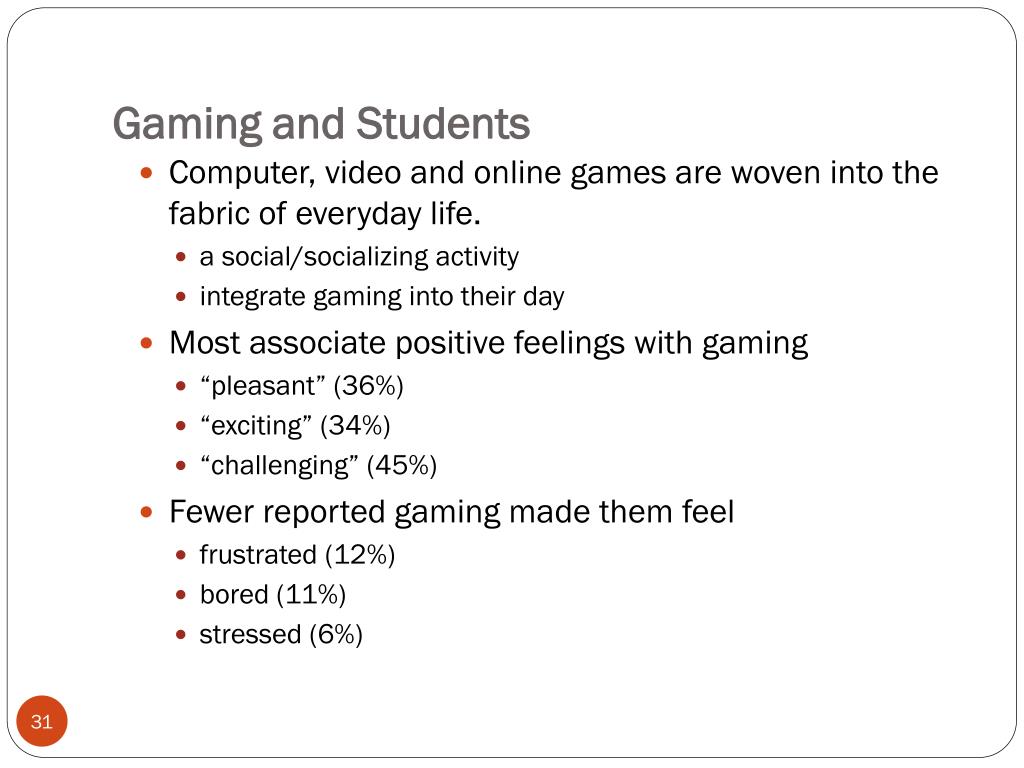 Gaming and Students

- Computer, video and online games are woven into the fabric of everyday life.
  - a social/socializing activity
  - integrate gaming into their day
- Most associate positive feelings with gaming
  - “pleasant” (36%)
  - “exciting” (34%)
  - “challenging” (45%)
- Fewer reported gaming made them feel
  - frustrated (12%)
  - bored (11%)
  - stressed (6%)

31